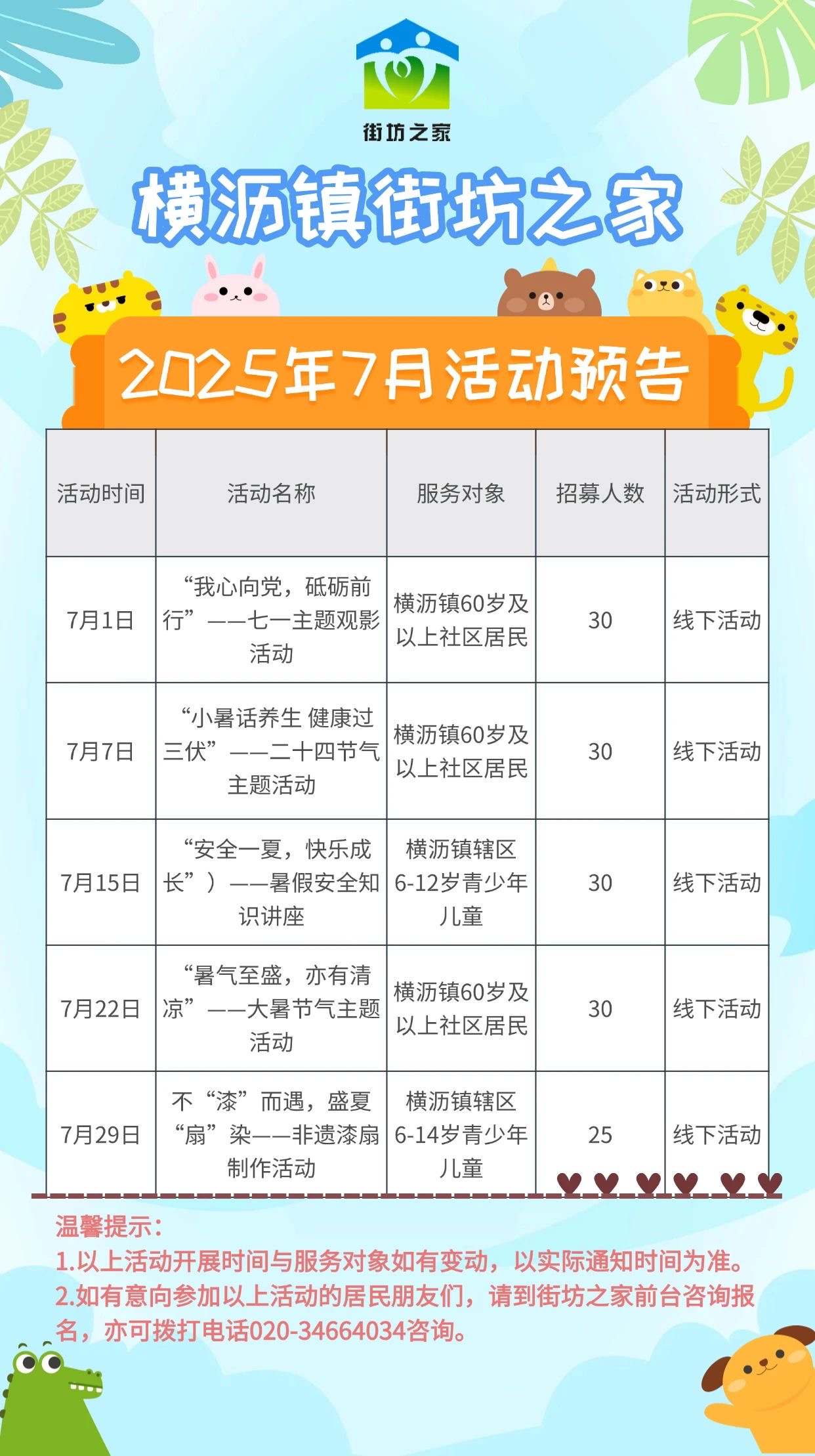 街坊之家

横沥镇街坊之家

2025年7月活动预告

| 活动时间 | 活动名称 | 服务对象 | 招募人数 | 活动形式 |
|---|---|---|---|---|
| 7月1日 | “我心向党，砥砺前行”——七一主题观影活动 | 横沥镇60岁及以上社区居民 | 30 | 线下活动 |
| 7月7日 | “小暑话养生 健康过三伏”——二十四节气主题活动 | 横沥镇60岁及以上社区居民 | 30 | 线下活动 |
| 7月15日 | “安全一夏，快乐成长”）——暑假安全知识讲座 | 横沥镇辖区6-12岁青少年儿童 | 30 | 线下活动 |
| 7月22日 | “暑气至盛，亦有清凉”——大暑节气主题活动 | 横沥镇60岁及以上社区居民 | 30 | 线下活动 |
| 7月29日 | 不“漆”而遇，盛夏“扇”染——非遗漆扇制作活动 | 横沥镇辖区6-14岁青少年儿童 | 25 | 线下活动 |

温馨提示：
1.以上活动开展时间与服务对象如有变动，以实际通知时间为准。
2.如有意向参加以上活动的居民朋友们，请到街坊之家前台咨询报名，亦可拨打电话020-34664034咨询。